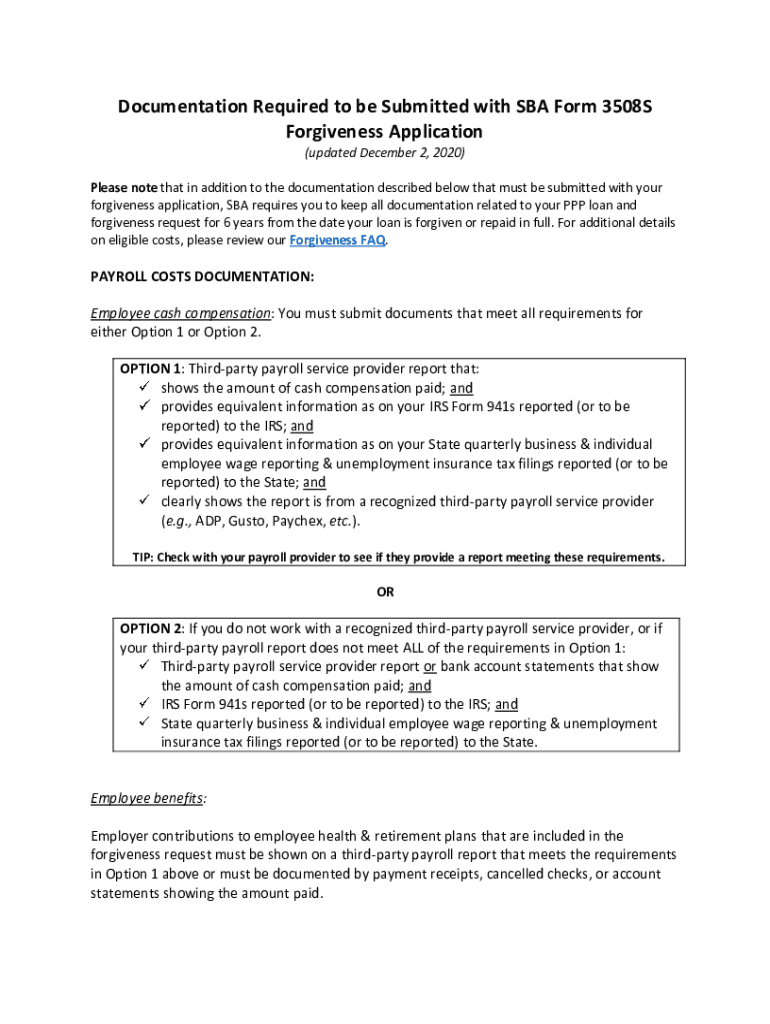 Documentation Required to be Submitted with SBA Form 3508S Forgiveness Application

(updated December 2, 2020)

Please note that in addition to the documentation described below that must be submitted with your forgiveness application, SBA requires you to keep all documentation related to your PPP loan and forgiveness request for 6 years from the date your loan is forgiven or repaid in full. For additional details on eligible costs, please review our Forgiveness FAQ.

PAYROLL COSTS DOCUMENTATION:

Employee cash compensation: You must submit documents that meet all requirements for either Option 1 or Option 2.

OPTION 1: Third-party payroll service provider report that:
✓ shows the amount of cash compensation paid; and
✓ provides equivalent information as on your IRS Form 941s reported (or to be reported) to the IRS; and
✓ provides equivalent information as on your State quarterly business & individual employee wage reporting & unemployment insurance tax filings reported (or to be reported) to the State; and
✓ clearly shows the report is from a recognized third-party payroll service provider (e.g., ADP, Gusto, Paychex, etc.).

TIP: Check with your payroll provider to see if they provide a report meeting these requirements.

OR

OPTION 2: If you do not work with a recognized third-party payroll service provider, or if your third-party payroll report does not meet ALL of the requirements in Option 1:
✓ Third-party payroll service provider report or bank account statements that show the amount of cash compensation paid; and
✓ IRS Form 941s reported (or to be reported) to the IRS; and
✓ State quarterly business & individual employee wage reporting & unemployment insurance tax filings reported (or to be reported) to the State.

Employee benefits:

Employer contributions to employee health & retirement plans that are included in the forgiveness request must be shown on a third-party payroll report that meets the requirements in Option 1 above or must be documented by payment receipts, cancelled checks, or account statements showing the amount paid.